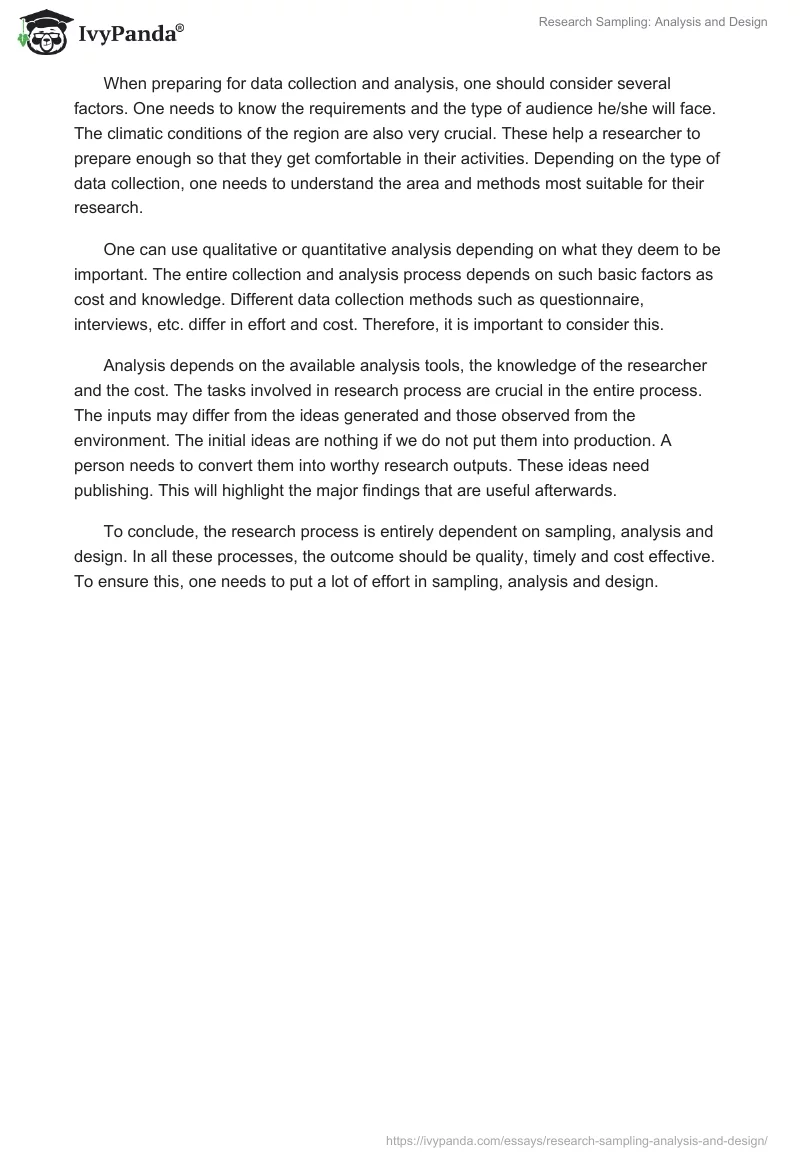 IvyPanda®

Research Sampling: Analysis and Design

When preparing for data collection and analysis, one should consider several factors. One needs to know the requirements and the type of audience he/she will face. The climatic conditions of the region are also very crucial. These help a researcher to prepare enough so that they get comfortable in their activities. Depending on the type of data collection, one needs to understand the area and methods most suitable for their research.

One can use qualitative or quantitative analysis depending on what they deem to be important. The entire collection and analysis process depends on such basic factors as cost and knowledge. Different data collection methods such as questionnaire, interviews, etc. differ in effort and cost. Therefore, it is important to consider this.

Analysis depends on the available analysis tools, the knowledge of the researcher and the cost. The tasks involved in research process are crucial in the entire process. The inputs may differ from the ideas generated and those observed from the environment. The initial ideas are nothing if we do not put them into production. A person needs to convert them into worthy research outputs. These ideas need publishing. This will highlight the major findings that are useful afterwards.

To conclude, the research process is entirely dependent on sampling, analysis and design. In all these processes, the outcome should be quality, timely and cost effective. To ensure this, one needs to put a lot of effort in sampling, analysis and design.

https://ivypanda.com/essays/research-sampling-analysis-and-design/